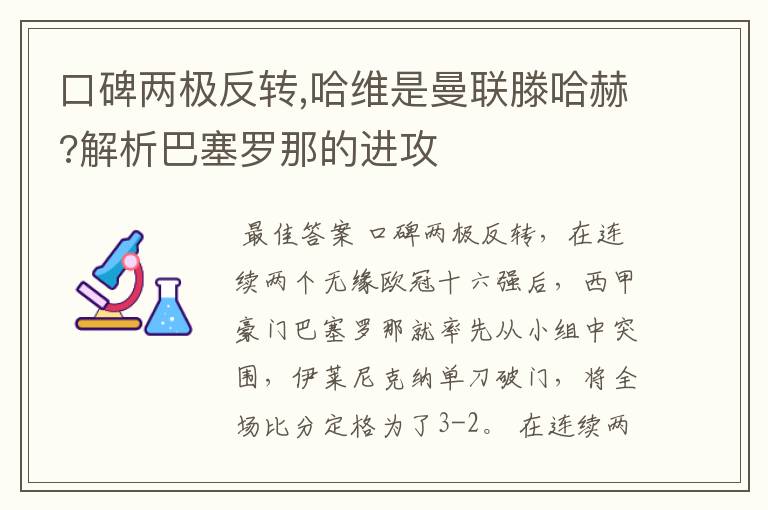 口碑两极反转,哈维是曼联滕哈赫?解析巴塞罗那的进攻

最佳答案 口碑两极反转，在连续两个无缘欧冠十六强后，西甲豪门巴塞罗那就率先从小组中突围，伊莱尼克纳单刀破门，将全场比分定格为了3-2。 在连续两